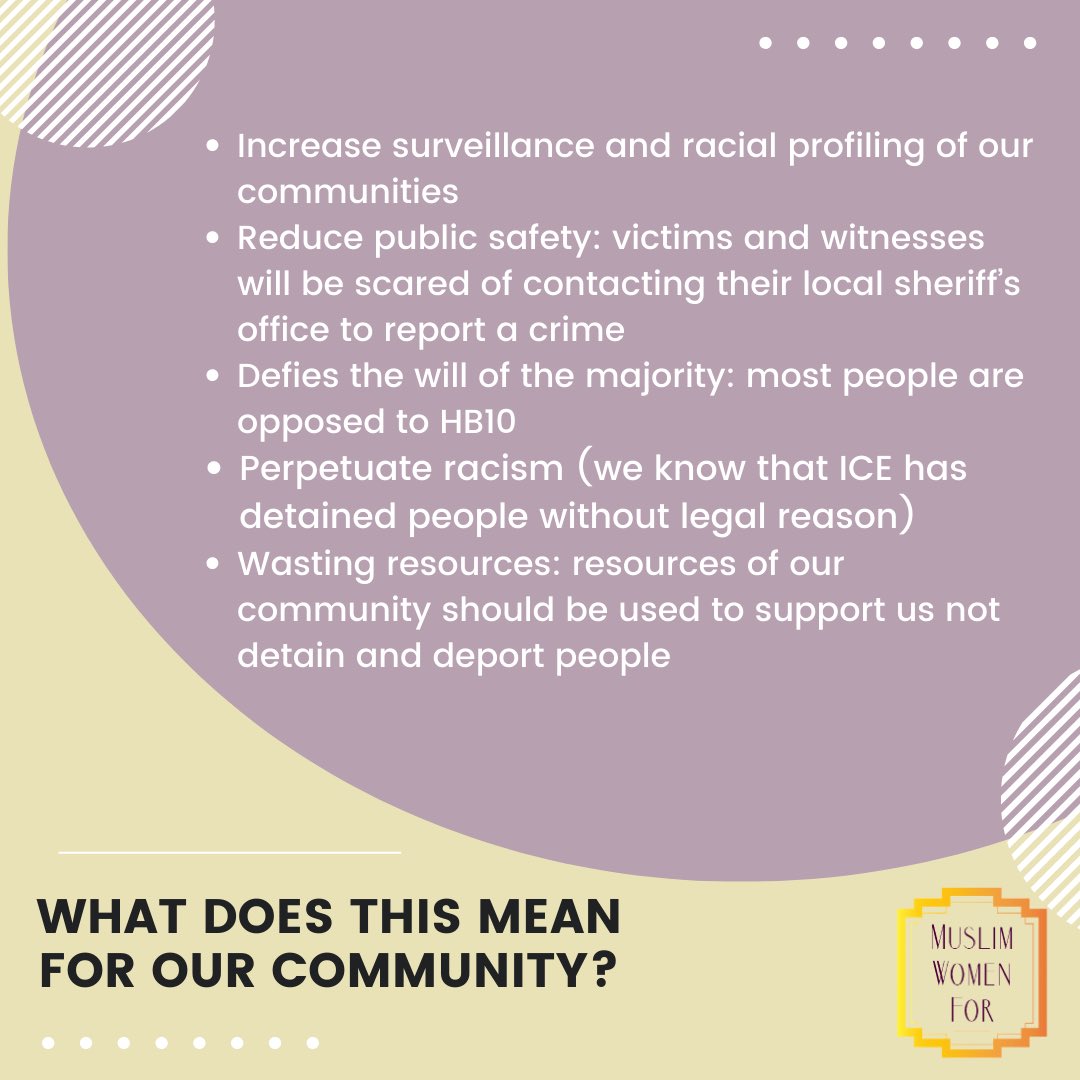 • Increase surveillance and racial profiling of our communities
• Reduce public safety: victims and witnesses will be scared of contacting their local sheriff's office to report a crime
• Defies the will of the majority: most people are opposed to HB10
• Perpetuate racism (we know that ICE has detained people without legal reason)
• Wasting resources: resources of our community should be used to support us not detain and deport people

WHAT DOES THIS MEAN FOR OUR COMMUNITY?

MUSLIM
WOMEN
FOR